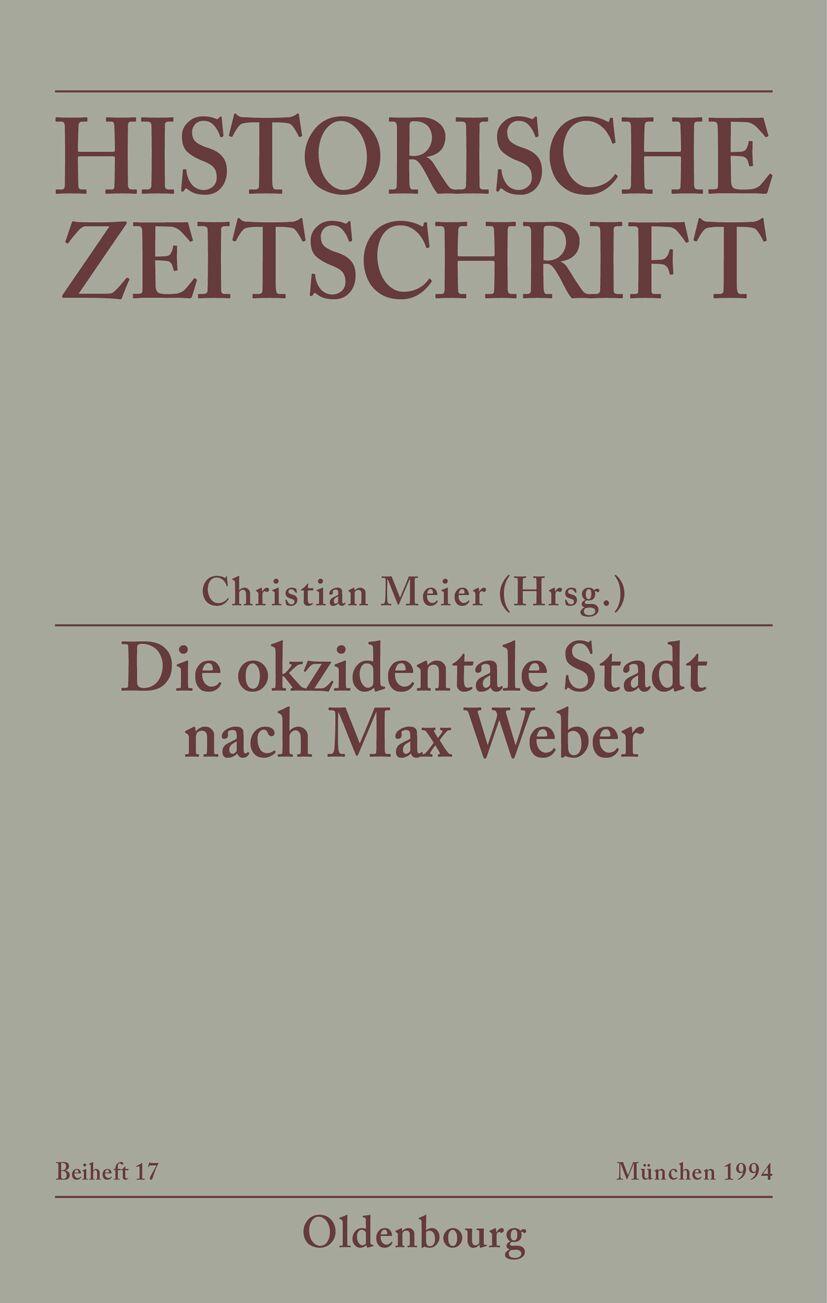 HISTORISCHE ZEITSCHRIFT

Christian Meier (Hrsg.)

Die okzidentale Stadt nach Max Weber

Beiheft 17

München 1994

Oldenbourg